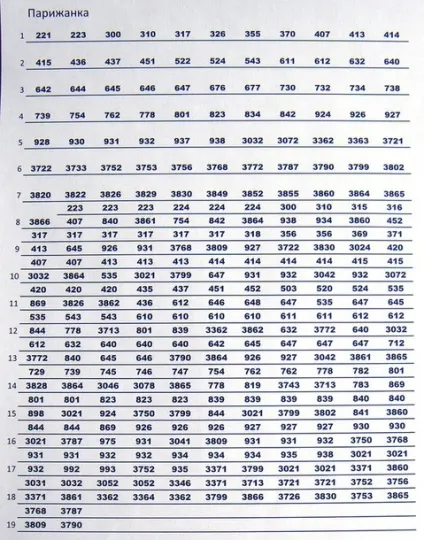 Парижанка

| | | | | | | | | | | | |
|---|---|---|---|---|---|---|---|---|---|---|---|
| 1 | 221 | 223 | 300 | 310 | 317 | 326 | 355 | 370 | 407 | 413 | 414 |
| 2 | 415 | 436 | 437 | 451 | 522 | 524 | 543 | 611 | 612 | 632 | 640 |
| 3 | 642 | 644 | 645 | 646 | 647 | 676 | 677 | 730 | 732 | 734 | 738 |
| 4 | 739 | 754 | 762 | 778 | 801 | 823 | 834 | 842 | 924 | 926 | 927 |
| 5 | 928 | 930 | 931 | 932 | 937 | 938 | 3032 | 3072 | 3362 | 3363 | 3721 |
| 6 | 3722 | 3733 | 3752 | 3753 | 3756 | 3768 | 3772 | 3787 | 3790 | 3799 | 3802 |
| 7 | 3820 | 3822 | 3826 | 3829 | 3830 | 3849 | 3852 | 3855 | 3860 | 3864 | 3865 |
| | | 223 | 223 | 223 | 224 | 224 | 224 | 300 | 310 | 315 | 316 |
| 8 | 3866 | 407 | 840 | 3861 | 754 | 842 | 3864 | 938 | 934 | 3860 | 452 |
| | 317 | 317 | 317 | 317 | 317 | 317 | 318 | 356 | 356 | 369 | 371 |
| 9 | 413 | 645 | 926 | 931 | 3768 | 3809 | 927 | 3722 | 3830 | 3024 | 420 |
| | 407 | 407 | 413 | 413 | 413 | 414 | 414 | 414 | 414 | 415 | 415 |
| 10 | 3032 | 3864 | 535 | 3021 | 3799 | 647 | 931 | 932 | 3042 | 932 | 3072 |
| | 420 | 420 | 420 | 435 | 437 | 451 | 452 | 503 | 520 | 524 | 535 |
| 11 | 869 | 3826 | 3862 | 436 | 612 | 646 | 648 | 647 | 535 | 647 | 645 |
| | 535 | 543 | 543 | 610 | 610 | 610 | 610 | 611 | 611 | 612 | 612 |
| 12 | 844 | 778 | 3713 | 801 | 839 | 3362 | 3862 | 632 | 3772 | 640 | 3032 |
| | 612 | 632 | 640 | 640 | 640 | 642 | 645 | 647 | 647 | 647 | 712 |
| 13 | 3772 | 840 | 645 | 646 | 3790 | 3864 | 926 | 927 | 3042 | 3861 | 3865 |
| | 729 | 739 | 745 | 746 | 747 | 754 | 762 | 762 | 778 | 782 | 801 |
| 14 | 3828 | 3864 | 3046 | 3078 | 3865 | 778 | 819 | 3743 | 3713 | 783 | 869 |
| | 801 | 801 | 823 | 823 | 823 | 839 | 839 | 839 | 839 | 840 | 840 |
| 15 | 898 | 3021 | 924 | 3750 | 3799 | 844 | 3021 | 3799 | 3802 | 841 | 3860 |
| | 844 | 844 | 869 | 926 | 926 | 926 | 927 | 927 | 927 | 930 | 930 |
| 16 | 3021 | 3787 | 975 | 931 | 3041 | 3809 | 931 | 931 | 932 | 3750 | 3768 |
| | 931 | 931 | 932 | 932 | 934 | 934 | 934 | 935 | 938 | 3021 | 3021 |
| 17 | 932 | 992 | 993 | 3752 | 935 | 3371 | 3799 | 3021 | 3021 | 3371 | 3860 |
| | 3031 | 3032 | 3052 | 3052 | 3346 | 3371 | 3713 | 3721 | 3721 | 3752 | 3756 |
| 18 | 3371 | 3861 | 3362 | 3364 | 3362 | 3799 | 3866 | 3726 | 3830 | 3753 | 3865 |
| | 3768 | 3787 | | | | | | | | | |
| 19 | 3809 | 3790 | | | | | | | | | |